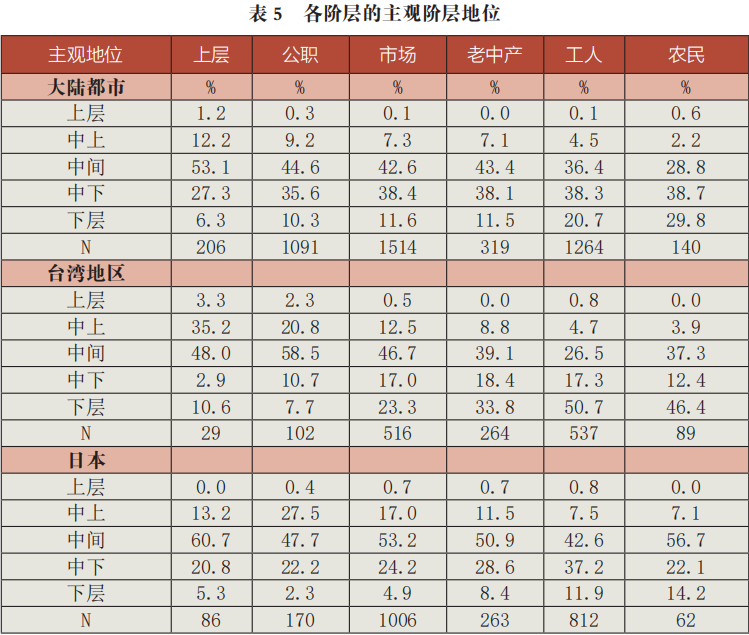 表5 各阶层的主观阶层地位

| 主观地位 | 上层 | 公职 | 市场 | 老中产 | 工人 | 农民 |
|---|---|---|---|---|---|---|
| 大陆都市 | % | % | % | % | % | % |
| 上层 | 1.2 | 0.3 | 0.1 | 0.0 | 0.1 | 0.6 |
| 中上 | 12.2 | 9.2 | 7.3 | 7.1 | 4.5 | 2.2 |
| 中间 | 53.1 | 44.6 | 42.6 | 43.4 | 36.4 | 28.8 |
| 中下 | 27.3 | 35.6 | 38.4 | 38.1 | 38.3 | 38.7 |
| 下层 | 6.3 | 10.3 | 11.6 | 11.5 | 20.7 | 29.8 |
| N | 206 | 1091 | 1514 | 319 | 1264 | 140 |
| 台湾地区 | | | | | | |
| 上层 | 3.3 | 2.3 | 0.5 | 0.0 | 0.8 | 0.0 |
| 中上 | 35.2 | 20.8 | 12.5 | 8.8 | 4.7 | 3.9 |
| 中间 | 48.0 | 58.5 | 46.7 | 39.1 | 26.5 | 37.3 |
| 中下 | 2.9 | 10.7 | 17.0 | 18.4 | 17.3 | 12.4 |
| 下层 | 10.6 | 7.7 | 23.3 | 33.8 | 50.7 | 46.4 |
| N | 29 | 102 | 516 | 264 | 537 | 89 |
| 日本 | | | | | | |
| 上层 | 0.0 | 0.4 | 0.7 | 0.7 | 0.8 | 0.0 |
| 中上 | 13.2 | 27.5 | 17.0 | 11.5 | 7.5 | 7.1 |
| 中间 | 60.7 | 47.7 | 53.2 | 50.9 | 42.6 | 56.7 |
| 中下 | 20.8 | 22.2 | 24.2 | 28.6 | 37.2 | 22.1 |
| 下层 | 5.3 | 2.3 | 4.9 | 8.4 | 11.9 | 14.2 |
| N | 86 | 170 | 1006 | 263 | 812 | 62 |